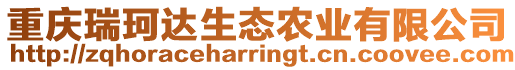 重庆瑞珂达生态农业有限公司
http://zqhoraceharringt.cn.coovee.com